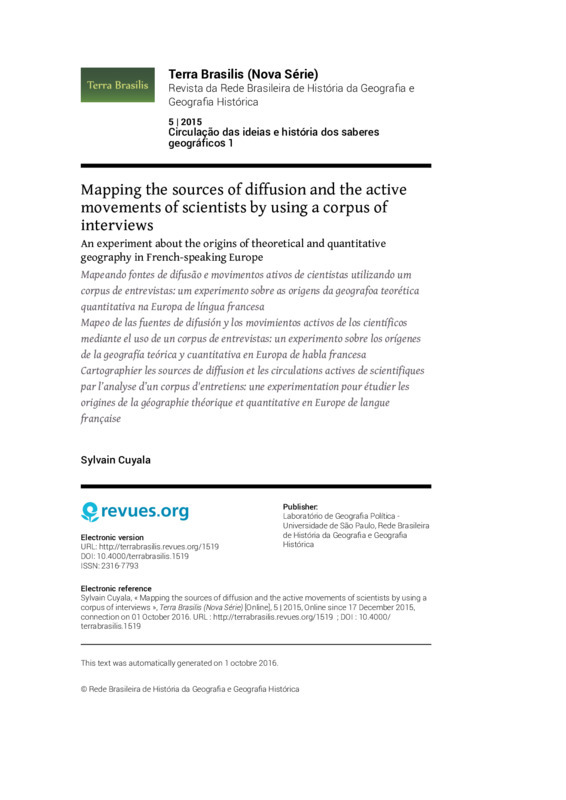 Terra Brasilis

Terra Brasilis (Nova Série)
Revista da Rede Brasileira de História da Geografia e Geografia Histórica

5 | 2015
Circulação das ideias e história dos saberes geográficos 1

Mapping the sources of diffusion and the active movements of scientists by using a corpus of interviews
An experiment about the origins of theoretical and quantitative geography in French-speaking Europe
Mapeando fontes de difusão e movimentos ativos de cientistas utilizando um corpus de entrevistas: um experimento sobre as origens da geografoa teorética quantitativa na Europa de língua francesa
Mapeo de las fuentes de difusión y los movimientos activos de los científicos mediante el uso de un corpus de entrevistas: un experimento sobre los orígenes de la geografía teórica y cuantitativa en Europa de habla francesa
Cartographier les sources de diffusion et les circulations actives de scientifiques par l'analyse d'un corpus d'entretiens: une experimentation pour étudier les origines de la géographie théorique et quantitative en Europe de langue française

Sylvain Cuyala

revues.org

Electronic version
URL: http://terrabrasilis.revues.org/1519
DOI: 10.4000/terrabrasilis.1519
ISSN: 2316-7793

Publisher:
Laboratório de Geografia Política - Universidade de São Paulo, Rede Brasileira de História da Geografia e Geografia Histórica

Electronic reference
Sylvain Cuyala, « Mapping the sources of diffusion and the active movements of scientists by using a corpus of interviews », Terra Brasilis (Nova Série) [Online], 5 | 2015, Online since 17 December 2015, connection on 01 October 2016. URL : http://terrabrasilis.revues.org/1519 ; DOI : 10.4000/terrabrasilis.1519

This text was automatically generated on 1 octobre 2016.

© Rede Brasileira de História da Geografia e Geografia Histórica